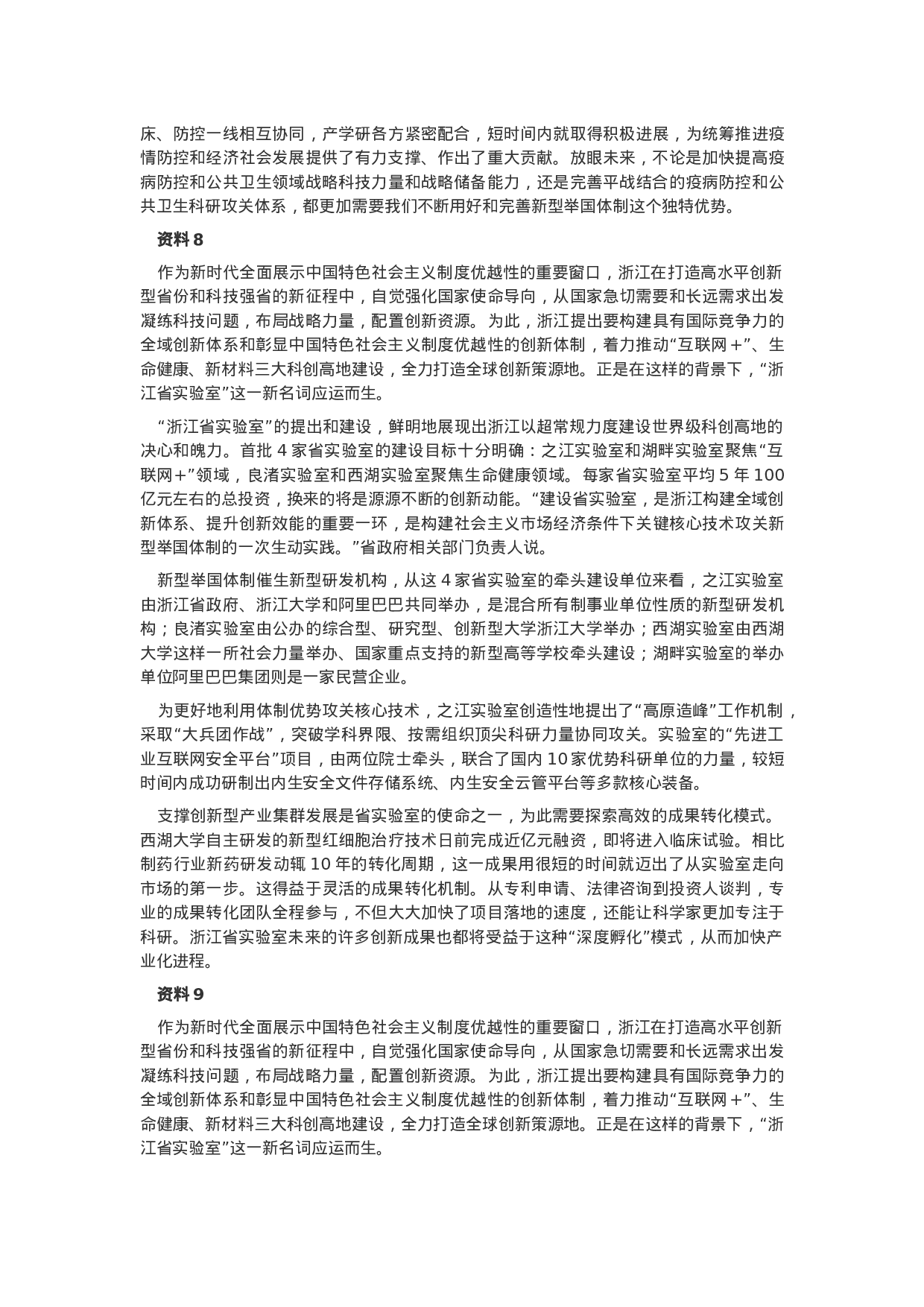 床、防控一线相互协同，产学研各方紧密配合，短时间内就取得积极进展，为统筹推进疫情防控和经济社会发展提供了有力支撑、作出了重大贡献。放眼未来，不论是加快提高疫病防控和公共卫生领域战略科技力量和战略储备能力，还是完善平战结合的疫病防控和公共卫生科研攻关体系，都更加需要我们不断用好和完善新型举国体制这个独特优势。

资料 8

作为新时代全面展示中国特色社会主义制度优越性的重要窗口，浙江在打造高水平创新型省份和科技强省的新征程中，自觉强化国家使命导向，从国家急切需要和长远需求出发凝练科技问题，布局战略力量，配置创新资源。为此，浙江提出要构建具有国际竞争力的全域创新体系和彰显中国特色社会主义制度优越性的创新体制，着力推动“互联网＋”、生命健康、新材料三大科创高地建设，全力打造全球创新策源地。正是在这样的背景下，“浙江省实验室”这一新名词应运而生。

“浙江省实验室”的提出和建设，鲜明地展现出浙江以超常规力度建设世界级科创高地的决心和魄力。首批 4 家省实验室的建设目标十分明确：之江实验室和湖畔实验室聚焦“互联网＋”领域，良渚实验室和西湖实验室聚焦生命健康领域。每家省实验室平均 5 年 100 亿元左右的总投资，换来的将是源源不断的创新动能。“建设省实验室，是浙江构建全域创新体系、提升创新效能的重要一环，是构建社会主义市场经济条件下关键核心技术攻关新型举国体制的一次生动实践。”省政府相关部门负责人说。

新型举国体制催生新型研发机构，从这 4 家省实验室的牵头建设单位来看，之江实验室由浙江省政府、浙江大学和阿里巴巴共同举办，是混合所有制事业单位性质的新型研发机构；良渚实验室由公办的综合型、研究型、创新型大学浙江大学举办；西湖实验室由西湖大学这样一所社会力量举办、国家重点支持的新型高等学校牵头建设；湖畔实验室的举办单位阿里巴巴集团则是一家民营企业。

为更好地利用体制优势攻关核心技术，之江实验室创造性地提出了“高原造峰”工作机制，采取“大兵团作战”，突破学科界限、按需组织顶尖科研力量协同攻关。实验室的“先进工业互联网安全平台”项目，由两位院士牵头，联合了国内 10 家优势科研单位的力量，较短时间内成功研制出内生安全文件存储系统、内生安全云管平台等多款核心装备。

支撑创新型产业集群发展是省实验室的使命之一，为此需要探索高效的成果转化模式。西湖大学自主研发的新型红细胞治疗技术日前完成近亿元融资，即将进入临床试验。相比制药行业新药研发动辄 10 年的转化周期，这一成果用很短的时间就迈出了从实验室走向市场的第一步。这得益于灵活的成果转化机制。从专利申请、法律咨询到投资人谈判，专业的成果转化团队全程参与，不但大大加快了项目落地的速度，还能让科学家更加专注于科研。浙江省实验室未来的许多创新成果也都将受益于这种“深度孵化”模式，从而加快产业化进程。

资料 9

作为新时代全面展示中国特色社会主义制度优越性的重要窗口，浙江在打造高水平创新型省份和科技强省的新征程中，自觉强化国家使命导向，从国家急切需要和长远需求出发凝练科技问题，布局战略力量，配置创新资源。为此，浙江提出要构建具有国际竞争力的全域创新体系和彰显中国特色社会主义制度优越性的创新体制，着力推动“互联网＋”、生命健康、新材料三大科创高地建设，全力打造全球创新策源地。正是在这样的背景下，“浙江省实验室”这一新名词应运而生。